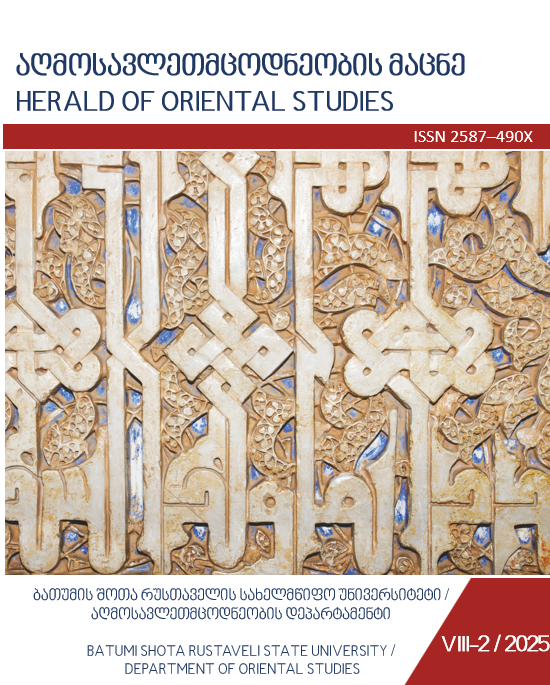 აღმოსავლეთმცოდნეობის მაცნე
HERALD OF ORIENTAL STUDIES

ISSN 2587–490X

ბათუმის შოთა რუსთაველის სახელმწიფო უნივერსიტეტი /
აღმოსავლეთმცოდნეობის დეპარტამენტი

BATUMI SHOTA RUSTAVELI STATE UNIVERSITY /
DEPARTMENT OF ORIENTAL STUDIES

VIII–2 / 2025